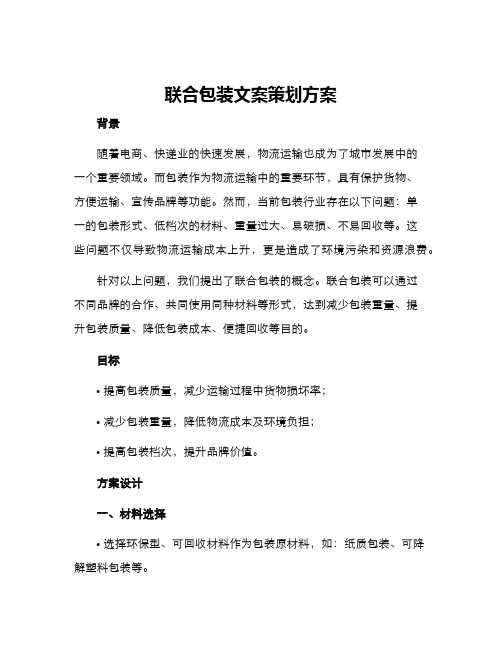 联合包装文案策划方案

背景

随着电商、快递业的快速发展，物流运输也成为了城市发展中的一个重要领域。而包装作为物流运输中的重要环节，具有保护货物、方便运输、宣传品牌等功能。然而，当前包装行业存在以下问题：单一的包装形式、低档次的材料、重量过大、易破损、不易回收等。这些问题不仅导致物流运输成本上升，更是造成了环境污染和资源浪费。

针对以上问题，我们提出了联合包装的概念。联合包装可以通过不同品牌的合作、共同使用同种材料等形式，达到减少包装重量、提升包装质量、降低包装成本、便捷回收等目的。

目标

• 提高包装质量，减少运输过程中货物损坏率；

• 减少包装重量，降低物流成本及环境负担；

• 提高包装档次，提升品牌价值。

方案设计

一、材料选择

• 选择环保型、可回收材料作为包装原材料，如：纸质包装、可降解塑料包装等。